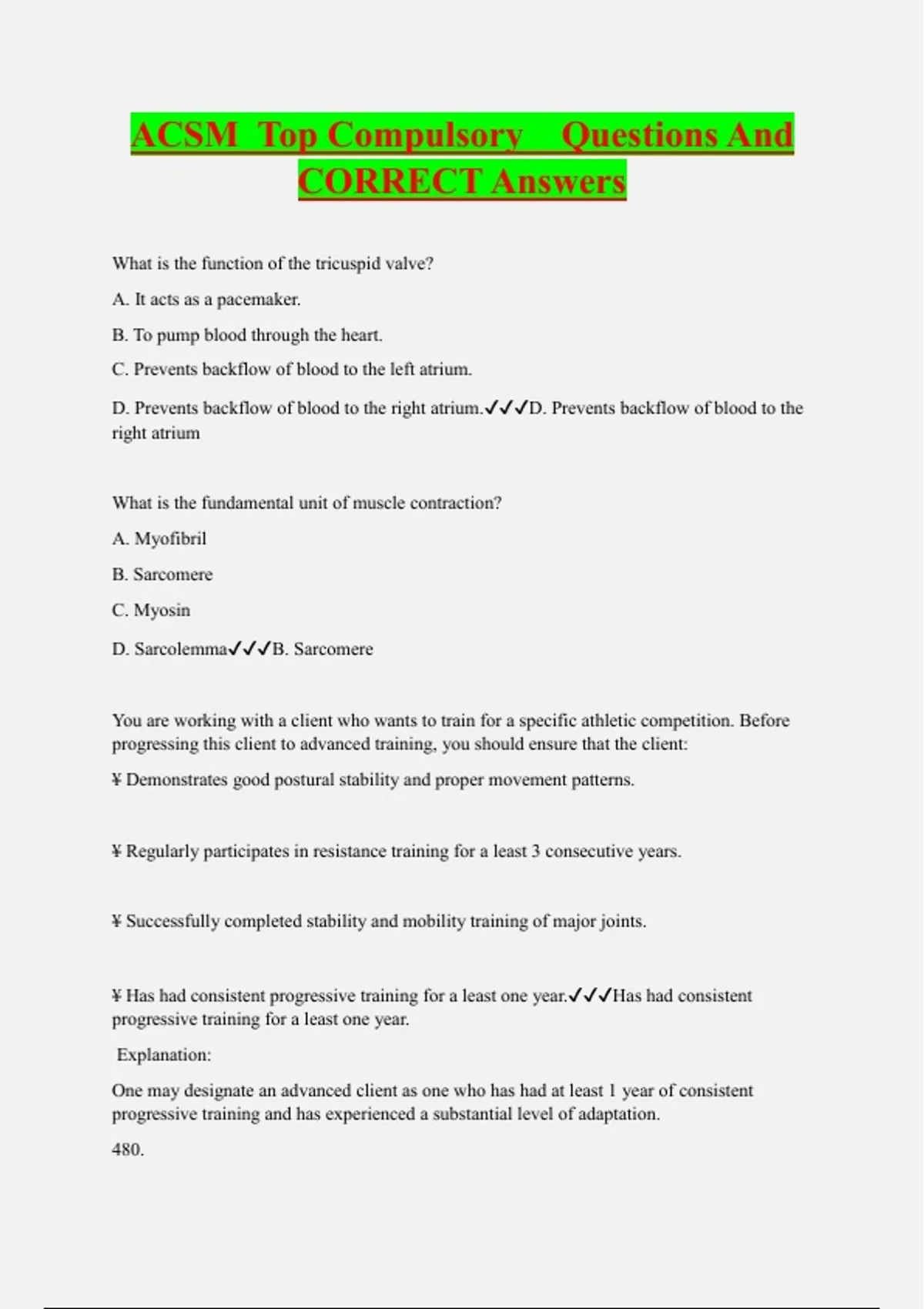 ACSM Top Compulsory Questions And CORRECT Answers

What is the function of the tricuspid valve?

A. It acts as a pacemaker.

B. To pump blood through the heart.

C. Prevents backflow of blood to the left atrium.

D. Prevents backflow of blood to the right atrium.✓✓✓D. Prevents backflow of blood to the right atrium

What is the fundamental unit of muscle contraction?

A. Myofibril

B. Sarcomere

C. Myosin

D. Sarcolemma✓✓✓B. Sarcomere

You are working with a client who wants to train for a specific athletic competition. Before progressing this client to advanced training, you should ensure that the client:

¥ Demonstrates good postural stability and proper movement patterns.

¥ Regularly participates in resistance training for a least 3 consecutive years.

¥ Successfully completed stability and mobility training of major joints.

¥ Has had consistent progressive training for a least one year.✓✓✓Has had consistent progressive training for a least one year.

Explanation:

One may designate an advanced client as one who has had at least 1 year of consistent progressive training and has experienced a substantial level of adaptation.

480.